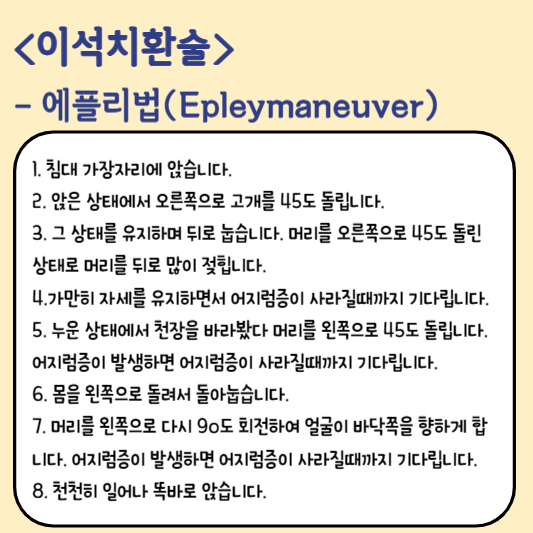 <이석치환술>
- 에플리법(Epleymaneuver)

1. 침대 가장자리에 앉습니다.
2. 앉은 상태에서 오른쪽으로 고개를 45도 돌립니다.
3. 그 상태를 유지하며 뒤로 눕습니다. 머리를 오른쪽으로 45도 돌린 상태로 머리를 뒤로 많이 젖힙니다.
4.가만히 자세를 유지하면서 어지럼증이 사라질때까지 기다립니다.
5. 누운 상태에서 천장을 바라봤다 머리를 왼쪽으로 45도 돌립니다. 어지럼증이 발생하면 어지럼증이 사라질때까지 기다립니다.
6. 몸을 왼쪽으로 돌려서 돌아눕습니다.
7. 머리를 왼쪽으로 다시 90도 회전하여 얼굴이 바닥쪽을 향하게 합니다. 어지럼증이 발생하면 어지럼증이 사라질때까지 기다립니다.
8. 천천히 일어나 똑바로 앉습니다.